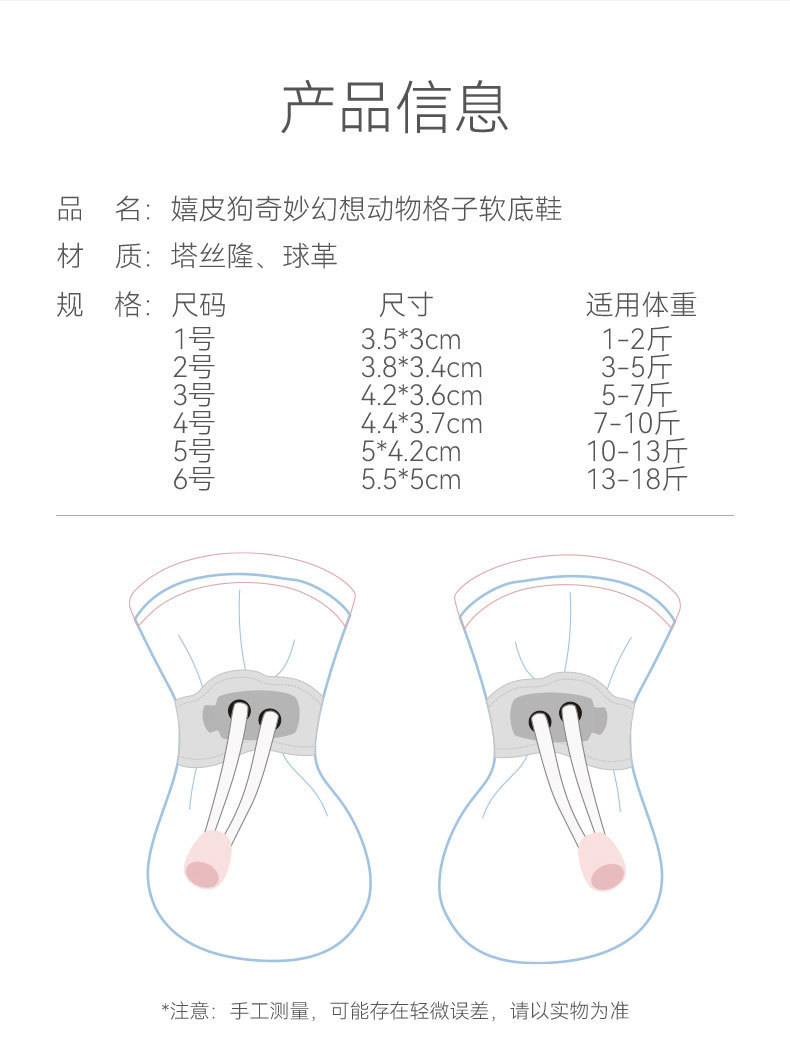 产品信息

品 名：嬉皮狗奇妙幻想动物格子软底鞋

材 质：塔丝隆、球革

规 格：

| 尺码 | 尺寸 | 适用体重 |
|---|---|---|
| 1号 | 3.5*3cm | 1-2斤 |
| 2号 | 3.8*3.4cm | 3-5斤 |
| 3号 | 4.2*3.6cm | 5-7斤 |
| 4号 | 4.4*3.7cm | 7-10斤 |
| 5号 | 5*4.2cm | 10-13斤 |
| 6号 | 5.5*5cm | 13-18斤 |

*注意：手工测量，可能存在轻微误差，请以实物为准